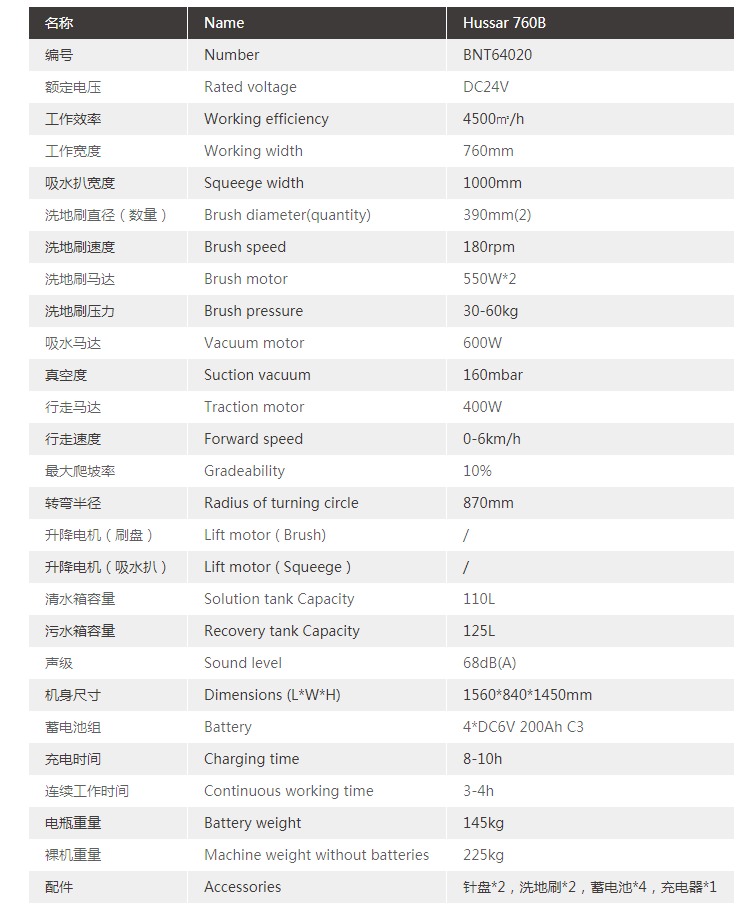 | 名称 | Name | Hussar 760B |
|---|---|---|
| 编号 | Number | BNT64020 |
| 额定电压 | Rated voltage | DC24V |
| 工作效率 | Working efficiency | 4500㎡/h |
| 工作宽度 | Working width | 760mm |
| 吸水扒宽度 | Squeege width | 1000mm |
| 洗地刷直径（数量） | Brush diameter(quantity) | 390mm(2) |
| 洗地刷速度 | Brush speed | 180rpm |
| 洗地刷马达 | Brush motor | 550W*2 |
| 洗地刷压力 | Brush pressure | 30-60kg |
| 吸水马达 | Vacuum motor | 600W |
| 真空度 | Suction vacuum | 160mbar |
| 行走马达 | Traction motor | 400W |
| 行走速度 | Forward speed | 0-6km/h |
| 最大爬坡率 | Gradeability | 10% |
| 转弯半径 | Radius of turning circle | 870mm |
| 升降电机（刷盘） | Lift motor ( Brush) | / |
| 升降电机（吸水扒） | Lift motor ( Squeege ) | / |
| 清水箱容量 | Solution tank Capacity | 110L |
| 污水箱容量 | Recovery tank Capacity | 125L |
| 声级 | Sound level | 68dB(A) |
| 机身尺寸 | Dimensions (L*W*H) | 1560*840*1450mm |
| 蓄电池组 | Battery | 4*DC6V 200Ah C3 |
| 充电时间 | Charging time | 8-10h |
| 连续工作时间 | Continuous working time | 3-4h |
| 电瓶重量 | Battery weight | 145kg |
| 裸机重量 | Machine weight without batteries | 225kg |
| 配件 | Accessories | 针盘*2，洗地刷*2，蓄电池*4，充电器*1 |